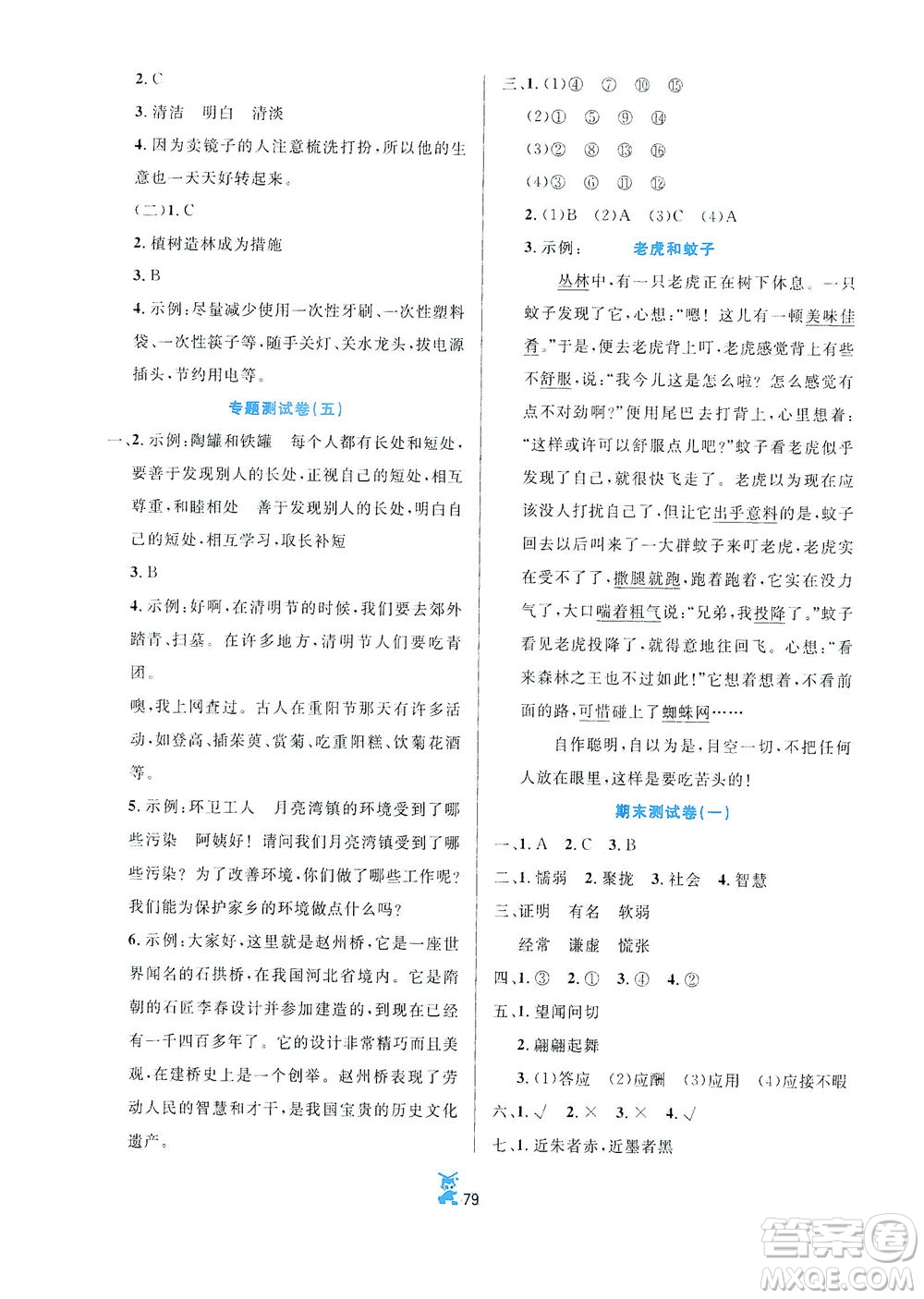 2. C

3. 清洁　明白　清淡

4. 因为卖镜子的人注意梳洗打扮，所以他的生意也一天天好转起来。

(二)1. C

2. 植树造林成为措施

3. B

4. 示例：尽量减少使用一次性牙刷、一次性塑料袋、一次性筷子等，随手关灯、关水龙头，拔电源插头，节约用电等。

专题测试卷(五)

一、2. 示例：陶罐和铁罐　每个人都有长处和短处，要善于发现别人的长处，正视自己的短处，相互尊重，和睦相处　善于发现别人的长处，明白自己的短处，相互学习，取长补短

3. B

4. 示例：好啊，在清明节的时候，我们要去郊外踏青、扫墓。在许多地方，清明节人们要吃青团。

噢，我上网查过。古人在重阳节那天有许多活动，如登高、插茱萸、赏菊、吃重阳糕、饮菊花酒等。

5. 示例：环卫工人　月亮湾镇的环境受到了哪些污染　阿姨好！请问我们月亮湾镇受到了哪些污染？为了改善环境，你们做了哪些工作呢？我们能为保护家乡的环境做点什么吗？

6. 示例：大家好，这里就是赵州桥，它是一座世界闻名的石拱桥，在我国河北省境内。它是隋朝的石匠李春设计并参加建造的，到现在已经有一千四百多年了。它的设计非常精巧而且美观，在建桥史上是一个创举。赵州桥表现了劳动人民的智慧和才干，是我国宝贵的历史文化遗产。

三、1. (1)④　⑦　⑩　⑮

(2)①　⑤　⑨　⑭

(3)②　⑧　⑬　⑯

(4)③　⑥　⑪　⑫

2. (1)B　(2)A　(3)C　(4)A

3. 示例：　老虎和蚊子

丛林中，有一只老虎正在树下休息。一只蚊子发现了它，心想："嗯！这儿有一顿美味佳肴。"于是，便去老虎背上叮，老虎感觉背上有些不舒服，说："我今儿这是怎么啦？怎么感觉有点不对劲啊？"便用尾巴去打背上，心里想着："这样或许可以舒服点儿吧？"蚊子看老虎似乎发现了自己，就很快飞走了。老虎以为现在应该没人打扰自己了，但让它出乎意料的是，蚊子回去以后叫来了一大群蚊子来叮老虎，老虎实在受不了了，撒腿就跑，跑着跑着，它实在没力气了，大口喘着粗气说："兄弟，我投降了。"蚊子看见老虎投降了，就得意地往回飞。心想："看来森林之王也不过如此！"它想着想着，不看前面的路，可惜碰上了蜘蛛网……

自作聪明，自以为是，目空一切，不把任何人放在眼里，这样是要吃苦头的！

期末测试卷(一)

一、1. A　2. C　3. B

二、1. 懦弱　2. 聚拢　3. 社会　4. 智慧

三、证明　有名　软弱

经常　谦虚　慌张

四、1. ③　2. ①　3. ④　4. ②

五、1. 望闻问切

2. 翩翩起舞

3. (1)答应　(2)应酬　(3)应用　(4)应接不暇

六、1. √　2. ×　3. ×　4. √

七、1. 近朱者赤，近墨者黑

79

答案圈
MXQE.COM